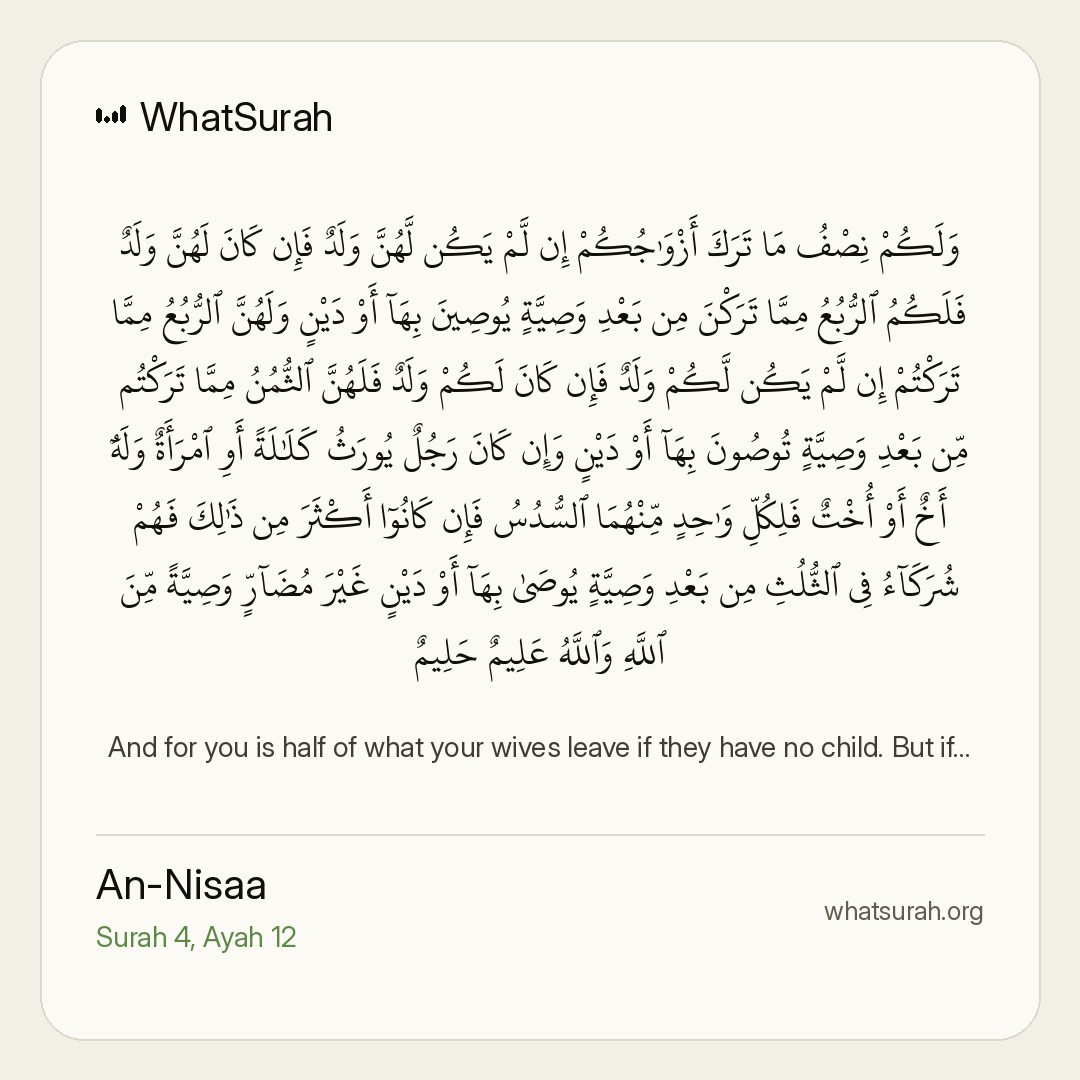 WhatSurah

وَلَكُمْ نِصْفُ مَا تَرَكَ أَزْوَٰجُكُمْ إِن لَّمْ يَكُن لَّهُنَّ وَلَدٌ فَإِن كَانَ لَهُنَّ وَلَدٌ فَلَكُمُ ٱلرُّبُعُ مِمَّا تَرَكْنَ مِن بَعْدِ وَصِيَّةٍ يُوصِينَ بِهَآ أَوْ دَيْنٍ وَلَهُنَّ ٱلرُّبُعُ مِمَّا تَرَكْتُمْ إِن لَّمْ يَكُن لَّكُمْ وَلَدٌ فَإِن كَانَ لَكُمْ وَلَدٌ فَلَهُنَّ ٱلثُّمُنُ مِمَّا تَرَكْتُم مِّن بَعْدِ وَصِيَّةٍ تُوصُونَ بِهَآ أَوْ دَيْنٍ وَإِن كَانَ رَجُلٌ يُورَثُ كَلَٰلَةً أَوِ ٱمْرَأَةٌ وَلَهُۥٓ أَخٌ أَوْ أُخْتٌ فَلِكُلِّ وَٰحِدٍ مِّنْهُمَا ٱلسُّدُسُ فَإِن كَانُوٓا۟ أَكْثَرَ مِن ذَٰلِكَ فَهُمْ شُرَكَآءُ فِى ٱلثُّلُثِ مِن بَعْدِ وَصِيَّةٍ يُوصَىٰ بِهَآ أَوْ دَيْنٍ غَيْرَ مُضَآرٍّ وَصِيَّةً مِّنَ ٱللَّهِ وَٱللَّهُ عَلِيمٌ حَلِيمٌ

And for you is half of what your wives leave if they have no child. But if...

An-Nisaa

Surah 4, Ayah 12

whatsurah.org